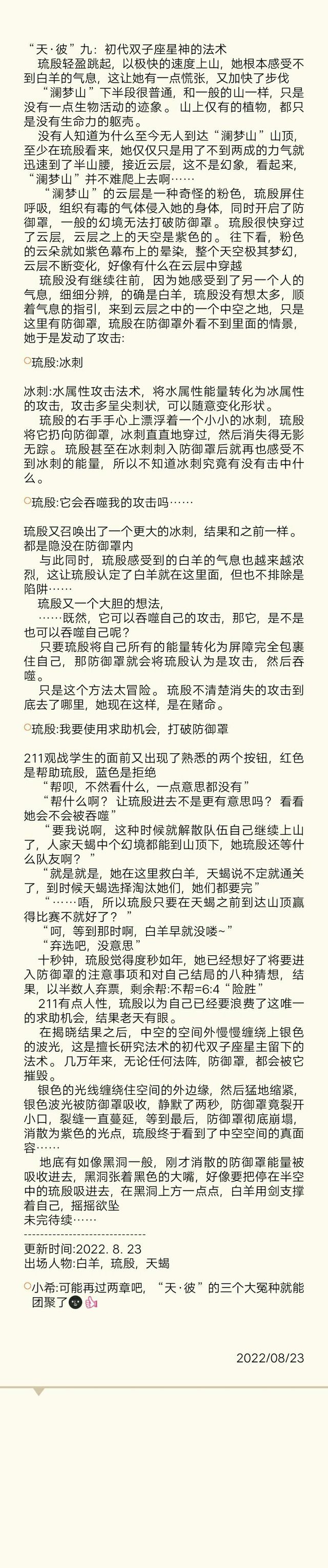 “天·彼”九：初代双子座星神的法术

琉殷轻盈跳起，以极快的速度上山，她根本感受不到白羊的气息，这让她有一点慌张，又加快了步伐

“澜梦山”下半段很普通，和一般的山一样，只是没有一点生物活动的迹象。山上仅有的植物，都只是没有生命力的躯壳。

没有人知道为什么至今无人到达“澜梦山”山顶，至少在琉殷看来，她仅仅只是用了不到两成的力气就迅速到了半山腰，接近云层，这不是幻象，看起来，“澜梦山”并不难爬上去啊……

“澜梦山”的云层是一种奇怪的粉色，琉殷屏住呼吸，组织有毒的气体侵入她的身体，同时开启了防御罩，一般的幻境无法打破防御罩。琉殷很快穿过了云层，云层之上的天空是紫色的。往下看，粉色的云朵就如紫色幕布上的晕染，整个天空极其梦幻，云层不断变化，好像有什么在云层中穿越

琉殷没有继续往前，因为她感受到了另一个人的气息，细细分辨，的确是白羊，琉殷没有想太多，顺着气息的指引，来到云层之中的一个中空之地，只是这里有防御罩，琉殷在防御罩外看不到里面的情景，她于是发动了攻击:

琉殷:冰刺

冰刺:水属性攻击法术，将水属性能量转化为冰属性的攻击，攻击多呈尖刺状，可以随意变化形状。

琉殷的右手手心上漂浮着一个小小的冰刺，琉殷将它扔向防御罩，冰刺直直地穿过，然后消失得无影无踪。琉殷甚至在冰刺刺入防御罩后就再也感受不到冰刺的能量，所以不知道冰刺究竟有没有击中什么。

琉殷:它会吞噬我的攻击吗……

琉殷又召唤出了一个更大的冰刺，结果和之前一样。都是隐没在防御罩内

与此同时，琉殷感受到的白羊的气息也越来越浓烈，这让琉殷认定了白羊就在这里面，但也不排除是陷阱……

琉殷又一个大胆的想法，

……既然，它可以吞噬自己的攻击，那它，是不是也可以吞噬自己呢？

只要琉殷将自己所有的能量转化为屏障完全包裹住自己，那防御罩就会将琉殷认为是攻击，然后吞噬。

只是这个方法太冒险。琉殷不清楚消失的攻击到底去了哪里，她现在这样，是在赌命。

琉殷:我要使用求助机会，打破防御罩

211观战学生的面前又出现了熟悉的两个按钮，红色是帮助琉殷，蓝色是拒绝

“帮呗，不然看什么，一点意思都没有”

“帮什么啊？让琉殷进去不是更有意思吗？看看她会不会被吞噬”

“要我说啊，这种时候就解散队伍自己继续上山了，人家天蝎中个幻境都能到山顶下，她琉殷还等什么队友啊？”

“就是就是，她在这里救白羊，天蝎说不定就通关了，到时候天蝎选择淘汰她们，她们都要完”

“……唔，所以琉殷只要在天蝎之前到达山顶赢得比赛不就好了？”

“呵，等到那时啊，白羊早就没喽~”

“弃选吧，没意思”

十秒钟，琉殷觉得度秒如年，她已经想好了将要进入防御罩的注意事项和对自己结局的八种猜想，结果，以半数人弃票，剩余帮:不帮=6:4“险胜”

211有点人性，琉殷以为自己已经要浪费了这唯一的求助机会，结果老天有眼。

在揭晓结果之后，中空的空间外慢慢缠绕上银色的波光，这是擅长研究法术的初代双子座星主留下的法术。几万年来，无论任何法阵，防御罩，都会被它摧毁。

银色的光线缠绕住空间的外边缘，然后猛地缩紧，银色波光被防御罩吸收，静默了两秒，防御罩竟裂开小口，裂缝一直蔓延，等到最后，防御罩彻底崩塌，消散为紫色的光点，琉殷终于看到了中空空间的真面容……

地底有如像黑洞一般，刚才消散的防御罩能量被吸收进去，黑洞张着黑色的大嘴，好像要把停在半空中的琉殷吸进去，在黑洞上方一点点，白羊用剑支撑着自己，摇摇欲坠

未完待续……

------------------------------

更新时间:2022. 8. 23

出场人物:白羊，琉殷，天蝎

小希:可能再过两章吧，“天·彼”的三个大冤种就能团聚了

2022/08/23